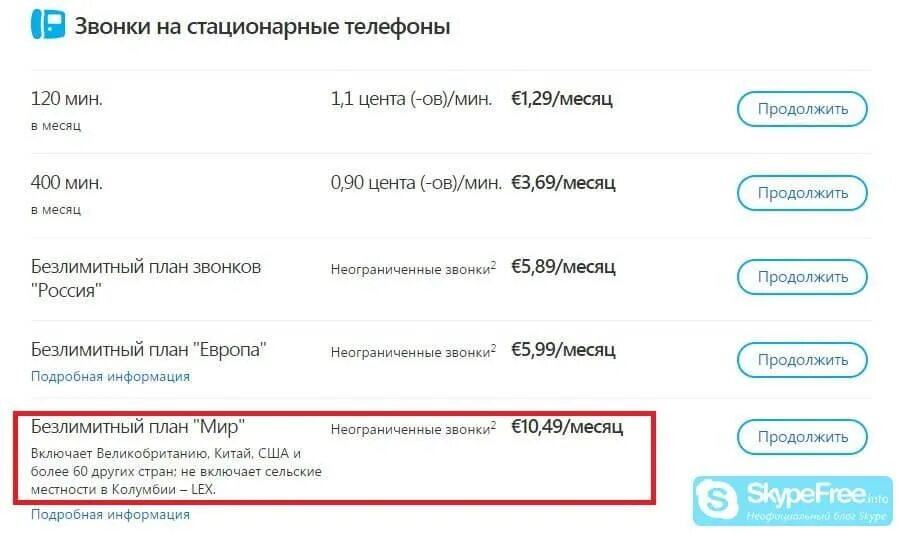 Звонки на стационарные телефоны

| | | | |
|---|---|---|---|
| 120 мин. в месяц | 1,1 цента (-ов)/мин. | €1,29/месяц | Продолжить |
| 400 мин. в месяц | 0,90 цента (-ов)/мин. | €3,69/месяц | Продолжить |
| Безлимитный план звонков "Россия" | Неограниченные звонки$^2$ | €5,89/месяц | Продолжить |
| Безлимитный план "Европа" Подробная информация | Неограниченные звонки$^2$ | €5,99/месяц | Продолжить |
| Безлимитный план "Мир" Включает Великобританию, Китай, США и более 60 других стран; не включает сельские местности в Колумбии – LEX. Подробная информация | Неограниченные звонки$^2$ | €10,49/месяц | Продолжить |

SkypeFree.info
Неофициальный блог Skype